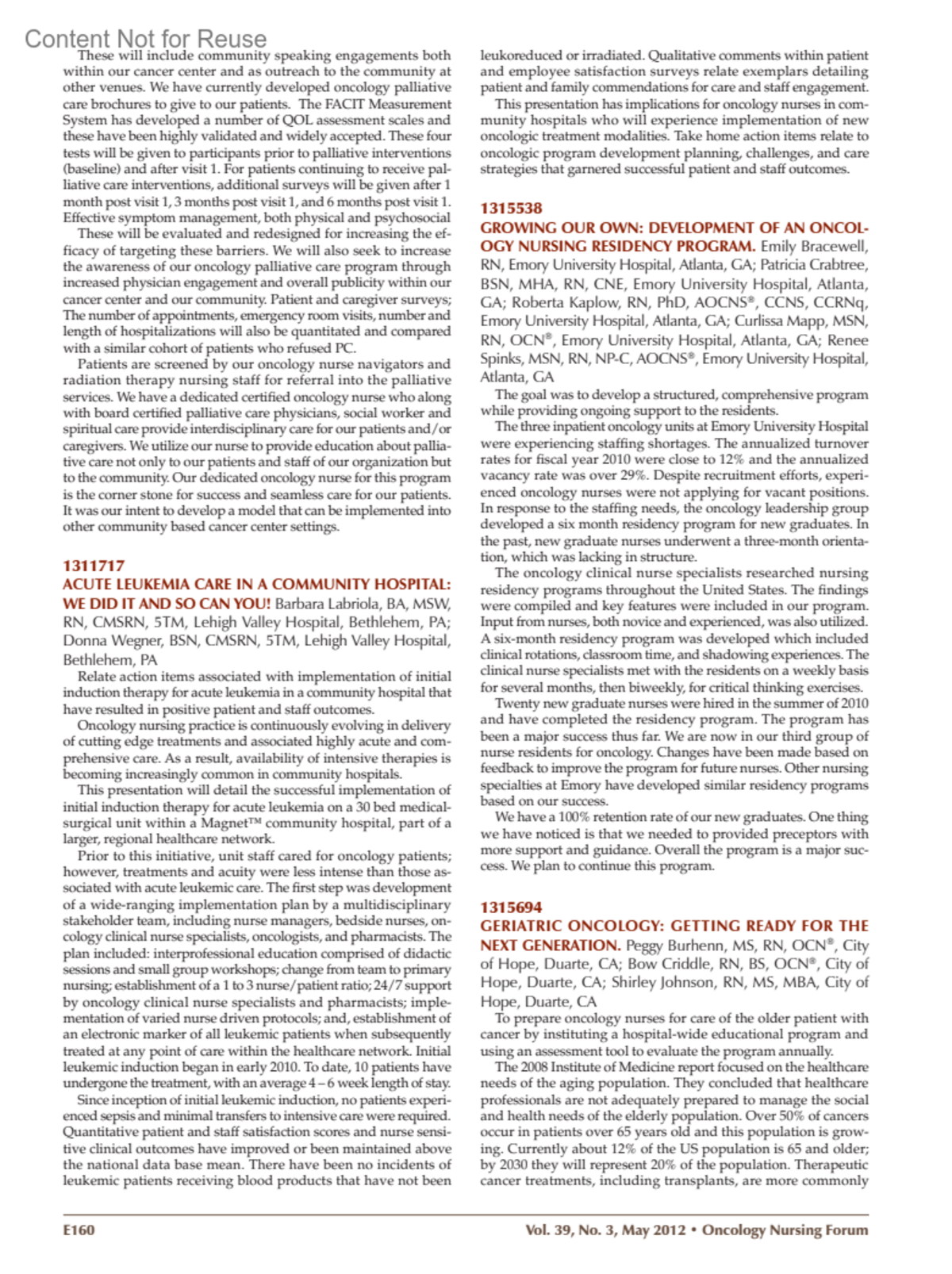 Content Not for Reuse

These will include community speaking engagements both within our cancer center and as outreach to the community at other venues. We have currently developed oncology palliative care brochures to give to our patients. The FACIT Measurement System has developed a number of QOL assessment scales and these have been highly validated and widely accepted. These four tests will be given to participants prior to palliative interventions (baseline) and after visit 1. For patients continuing to receive palliative care interventions, additional surveys will be given after 1 month post visit 1, 3 months post visit 1, and 6 months post visit 1. Effective symptom management, both physical and psychosocial

These will be evaluated and redesigned for increasing the efficacy of targeting these barriers. We will also seek to increase the awareness of our oncology palliative care program through increased physician engagement and overall publicity within our cancer center and our community. Patient and caregiver surveys; The number of appointments, emergency room visits, number and length of hospitalizations will also be quantitated and compared with a similar cohort of patients who refused PC.

Patients are screened by our oncology nurse navigators and radiation therapy nursing staff for referral into the palliative services. We have a dedicated certified oncology nurse who along with board certified palliative care physicians, social worker and spiritual care provide interdisciplinary care for our patients and/or caregivers. We utilize our nurse to provide education about palliative care not only to our patients and staff of our organization but to the community. Our dedicated oncology nurse for this program is the corner stone for success and seamless care for our patients. It was our intent to develop a model that can be implemented into other community based cancer center settings.

1311717
ACUTE LEUKEMIA CARE IN A COMMUNITY HOSPITAL: WE DID IT AND SO CAN YOU! Barbara Labriola, BA, MSW, RN, CMSRN, 5TM, Lehigh Valley Hospital, Bethlehem, PA; Donna Wegner, BSN, CMSRN, 5TM, Lehigh Valley Hospital, Bethlehem, PA

Relate action items associated with implementation of initial induction therapy for acute leukemia in a community hospital that have resulted in positive patient and staff outcomes.

Oncology nursing practice is continuously evolving in delivery of cutting edge treatments and associated highly acute and comprehensive care. As a result, availability of intensive therapies is becoming increasingly common in community hospitals.

This presentation will detail the successful implementation of initial induction therapy for acute leukemia on a 30 bed medical-surgical unit within a Magnet™ community hospital, part of a larger, regional healthcare network.

Prior to this initiative, unit staff cared for oncology patients; however, treatments and acuity were less intense than those associated with acute leukemic care. The first step was development of a wide-ranging implementation plan by a multidisciplinary stakeholder team, including nurse managers, bedside nurses, oncology clinical nurse specialists, oncologists, and pharmacists. The plan included: interprofessional education comprised of didactic sessions and small group workshops; change from team to primary nursing; establishment of a 1 to 3 nurse/patient ratio; 24/7 support by oncology clinical nurse specialists and pharmacists; implementation of varied nurse driven protocols; and, establishment of an electronic marker of all leukemic patients when subsequently treated at any point of care within the healthcare network. Initial leukemic induction began in early 2010. To date, 10 patients have undergone the treatment, with an average 4 – 6 week length of stay.

Since inception of initial leukemic induction, no patients experienced sepsis and minimal transfers to intensive care were required. Quantitative patient and staff satisfaction scores and nurse sensitive clinical outcomes have improved or been maintained above the national data base mean. There have been no incidents of leukemic patients receiving blood products that have not been leukoreduced or irradiated. Qualitative comments within patient and employee satisfaction surveys relate exemplars detailing patient and family commendations for care and staff engagement.

This presentation has implications for oncology nurses in community hospitals who will experience implementation of new oncologic treatment modalities. Take home action items relate to oncologic program development planning, challenges, and care strategies that garnered successful patient and staff outcomes.

1315538
GROWING OUR OWN: DEVELOPMENT OF AN ONCOLOGY NURSING RESIDENCY PROGRAM. Emily Bracewell, RN, Emory University Hospital, Atlanta, GA; Patricia Crabtree, BSN, MHA, RN, CNE, Emory University Hospital, Atlanta, GA; Roberta Kaplow, RN, PhD, AOCNS®, CCNS, CCRNq, Emory University Hospital, Atlanta, GA; Curlissa Mapp, MSN, RN, OCN®, Emory University Hospital, Atlanta, GA; Renee Spinks, MSN, RN, NP-C, AOCNS®, Emory University Hospital, Atlanta, GA

The goal was to develop a structured, comprehensive program while providing ongoing support to the residents.

The three inpatient oncology units at Emory University Hospital were experiencing staffing shortages. The annualized turnover rates for fiscal year 2010 were close to 12% and the annualized vacancy rate was over 29%. Despite recruitment efforts, experienced oncology nurses were not applying for vacant positions. In response to the staffing needs, the oncology leadership group developed a six month residency program for new graduates. In the past, new graduate nurses underwent a three-month orientation, which was lacking in structure.

The oncology clinical nurse specialists researched nursing residency programs throughout the United States. The findings were compiled and key features were included in our program. Input from nurses, both novice and experienced, was also utilized. A six-month residency program was developed which included clinical rotations, classroom time, and shadowing experiences. The clinical nurse specialists met with the residents on a weekly basis for several months, then biweekly, for critical thinking exercises.

Twenty new graduate nurses were hired in the summer of 2010 and have completed the residency program. The program has been a major success thus far. We are now in our third group of nurse residents for oncology. Changes have been made based on feedback to improve the program for future nurses. Other nursing specialties at Emory have developed similar residency programs based on our success.

We have a 100% retention rate of our new graduates. One thing we have noticed is that we needed to provided preceptors with more support and guidance. Overall the program is a major success. We plan to continue this program.

1315694
GERIATRIC ONCOLOGY: GETTING READY FOR THE NEXT GENERATION. Peggy Burhenn, MS, RN, OCN®, City of Hope, Duarte, CA; Bow Criddle, RN, BS, OCN®, City of Hope, Duarte, CA; Shirley Johnson, RN, MS, MBA, City of Hope, Duarte, CA

To prepare oncology nurses for care of the older patient with cancer by instituting a hospital-wide educational program and using an assessment tool to evaluate the program annually.

The 2008 Institute of Medicine report focused on the healthcare needs of the aging population. They concluded that healthcare professionals are not adequately prepared to manage the social and health needs of the elderly population. Over 50% of cancers occur in patients over 65 years old and this population is growing. Currently about 12% of the US population is 65 and older; by 2030 they will represent 20% of the population. Therapeutic cancer treatments, including transplants, are more commonly

E160 Vol. 39, No. 3, May 2012 • Oncology Nursing Forum